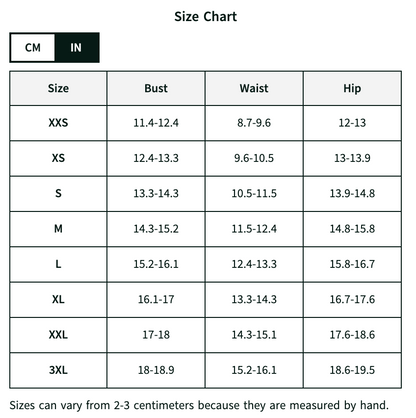 Size Chart

CM IN

| Size | Bust | Waist | Hip |
|---|---|---|---|
| XXS | 11.4-12.4 | 8.7-9.6 | 12-13 |
| XS | 12.4-13.3 | 9.6-10.5 | 13-13.9 |
| S | 13.3-14.3 | 10.5-11.5 | 13.9-14.8 |
| M | 14.3-15.2 | 11.5-12.4 | 14.8-15.8 |
| L | 15.2-16.1 | 12.4-13.3 | 15.8-16.7 |
| XL | 16.1-17 | 13.3-14.3 | 16.7-17.6 |
| XXL | 17-18 | 14.3-15.1 | 17.6-18.6 |
| 3XL | 18-18.9 | 15.2-16.1 | 18.6-19.5 |

Sizes can vary from 2-3 centimeters because they are measured by hand.